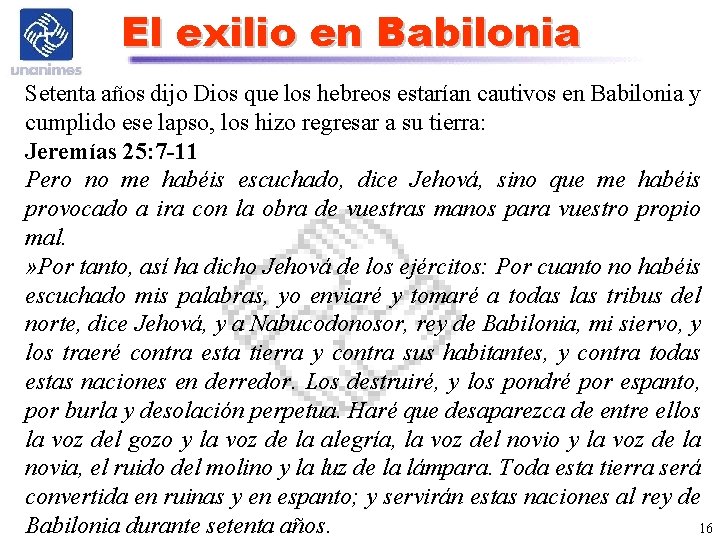 unanimes

El exilio en Babilonia

Setenta años dijo Dios que los hebreos estarían cautivos en Babilonia y cumplido ese lapso, los hizo regresar a su tierra:

Jeremías 25:7-11

Pero no me habéis escuchado, dice Jehová, sino que me habéis provocado a ira con la obra de vuestras manos para vuestro propio mal.

»Por tanto, así ha dicho Jehová de los ejércitos: Por cuanto no habéis escuchado mis palabras, yo enviaré y tomaré a todas las tribus del norte, dice Jehová, y a Nabucodonosor, rey de Babilonia, mi siervo, y los traeré contra esta tierra y contra sus habitantes, y contra todas estas naciones en derredor. Los destruiré, y los pondré por espanto, por burla y desolación perpetua. Haré que desaparezca de entre ellos la voz del gozo y la voz de la alegría, la voz del novio y la voz de la novia, el ruido del molino y la luz de la lámpara. Toda esta tierra será convertida en ruinas y en espanto; y servirán estas naciones al rey de Babilonia durante setenta años.

16